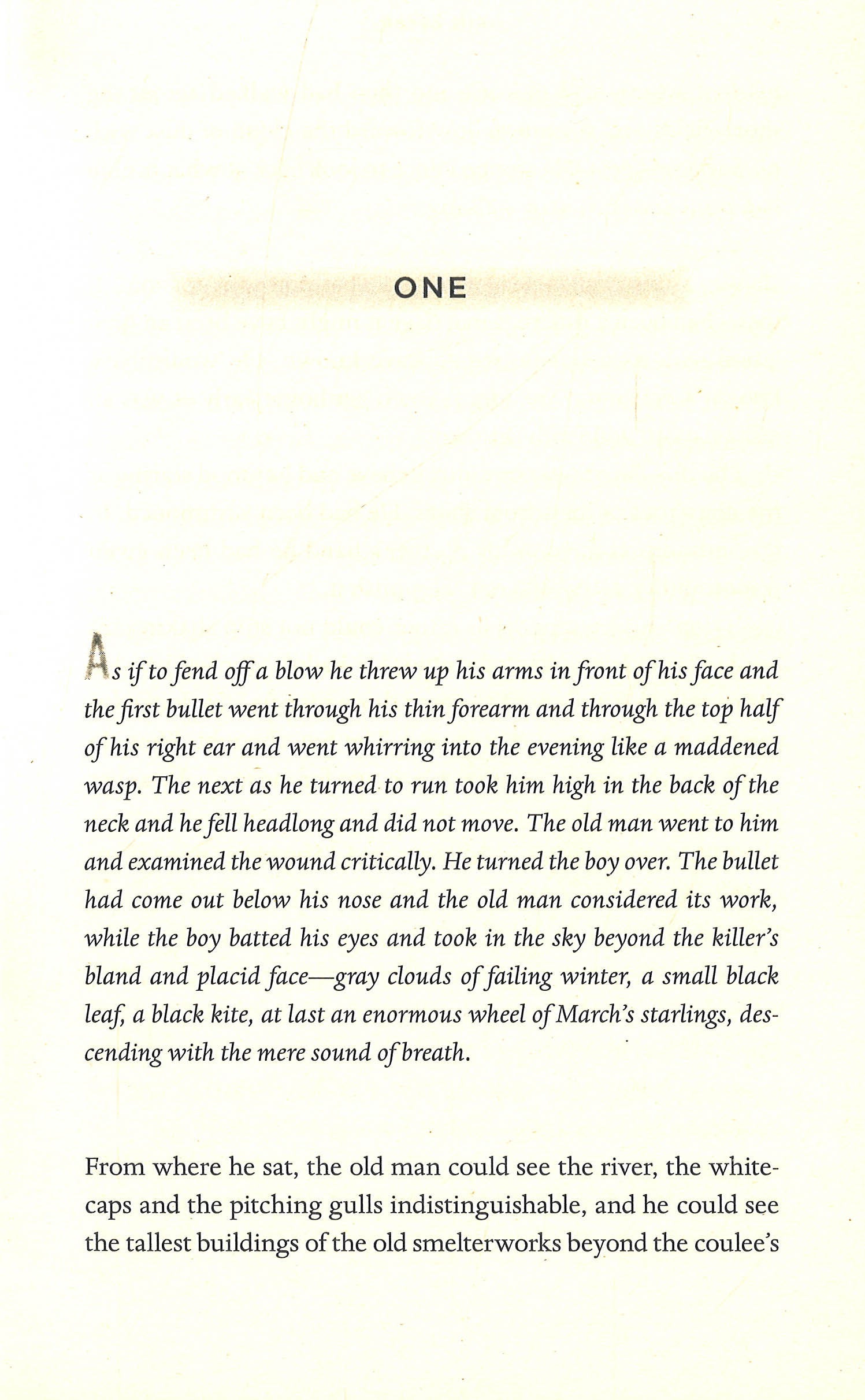 ONE

As if to fend off a blow he threw up his arms in front of his face and the first bullet went through his thin forearm and through the top half of his right ear and went whirring into the evening like a maddened wasp. The next as he turned to run took him high in the back of the neck and he fell headlong and did not move. The old man went to him and examined the wound critically. He turned the boy over. The bullet had come out below his nose and the old man considered its work, while the boy batted his eyes and took in the sky beyond the killer's bland and placid face—gray clouds of failing winter, a small black leaf, a black kite, at last an enormous wheel of March's starlings, descending with the mere sound of breath.

From where he sat, the old man could see the river, the whitecaps and the pitching gulls indistinguishable, and he could see the tallest buildings of the old smelterworks beyond the coulee's